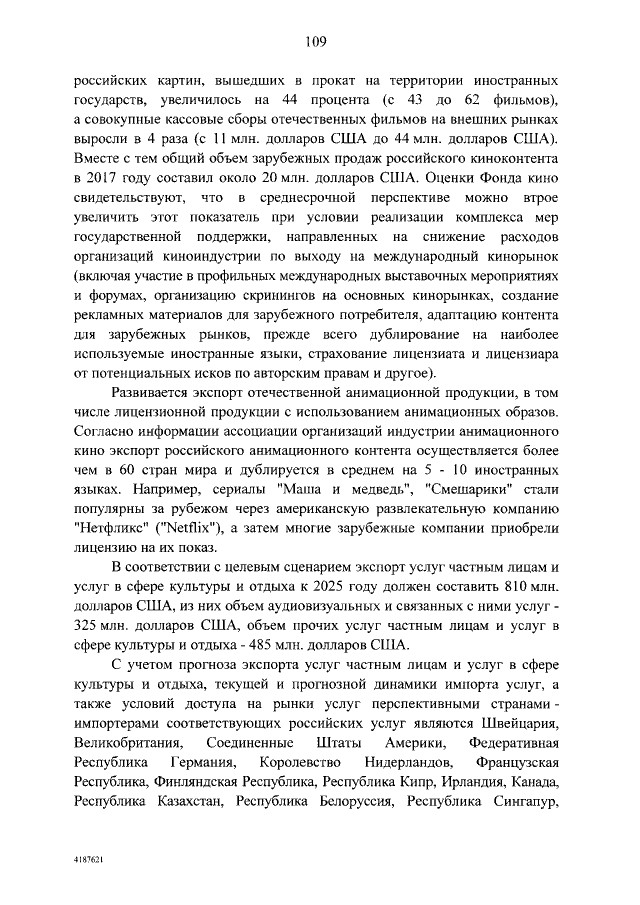 109

российских картин, вышедших в прокат на территории иностранных государств, увеличилось на 44 процента (с 43 до 62 фильмов), а совокупные кассовые сборы отечественных фильмов на внешних рынках выросли в 4 раза (с 11 млн. долларов США до 44 млн. долларов США). Вместе с тем общий объем зарубежных продаж российского киноконтента в 2017 году составил около 20 млн. долларов США. Оценки Фонда кино свидетельствуют, что в среднесрочной перспективе можно втрое увеличить этот показатель при условии реализации комплекса мер государственной поддержки, направленных на снижение расходов организаций киноиндустрии по выходу на международный кинорынок (включая участие в профильных международных выставочных мероприятиях и форумах, организацию скринингов на основных кинорынках, создание рекламных материалов для зарубежного потребителя, адаптацию контента для зарубежных рынков, прежде всего дублирование на наиболее используемые иностранные языки, страхование лицензиата и лицензиара от потенциальных исков по авторским правам и другое).

Развивается экспорт отечественной анимационной продукции, в том числе лицензионной продукции с использованием анимационных образов. Согласно информации ассоциации организаций индустрии анимационного кино экспорт российского анимационного контента осуществляется более чем в 60 стран мира и дублируется в среднем на 5 - 10 иностранных языках. Например, сериалы "Маша и медведь", "Смешарики" стали популярны за рубежом через американскую развлекательную компанию "Нетфликс" ("Netflix"), а затем многие зарубежные компании приобрели лицензию на их показ.

В соответствии с целевым сценарием экспорт услуг частным лицам и услуг в сфере культуры и отдыха к 2025 году должен составить 810 млн. долларов США, из них объем аудиовизуальных и связанных с ними услуг - 325 млн. долларов США, объем прочих услуг частным лицам и услуг в сфере культуры и отдыха - 485 млн. долларов США.

С учетом прогноза экспорта услуг частным лицам и услуг в сфере культуры и отдыха, текущей и прогнозной динамики импорта услуг, а также условий доступа на рынки услуг перспективными странами - импортерами соответствующих российских услуг являются Швейцария, Великобритания, Соединенные Штаты Америки, Федеративная Республика Германия, Королевство Нидерландов, Французская Республика, Финляндская Республика, Республика Кипр, Ирландия, Канада, Республика Казахстан, Республика Белоруссия, Республика Сингапур,

4187621